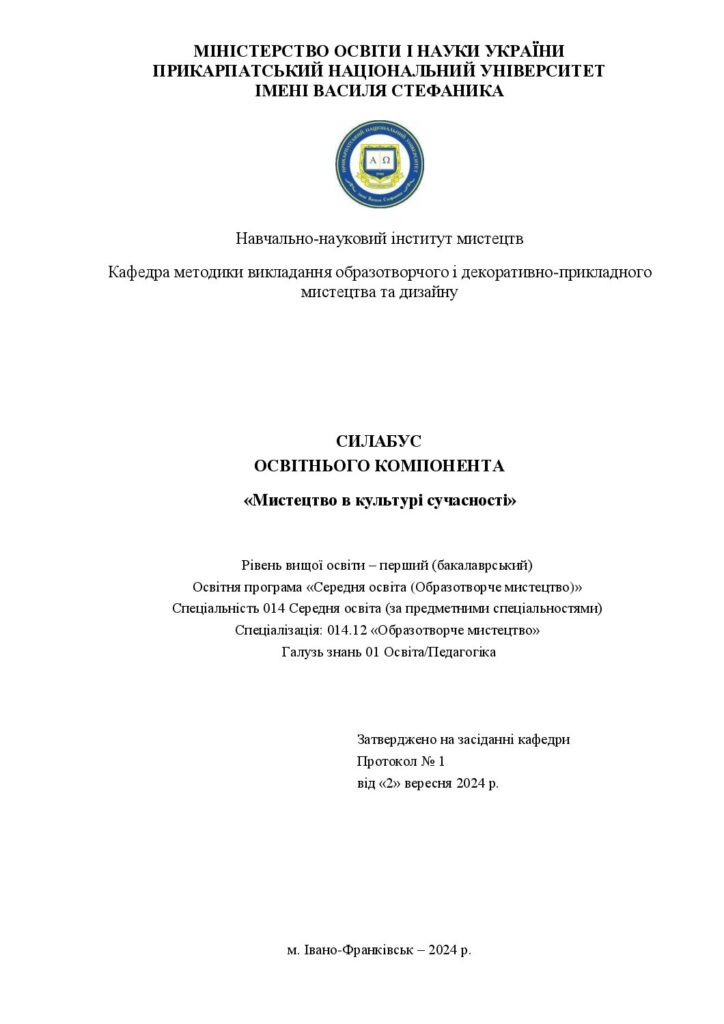 МІНІСТЕРСТВО ОСВІТИ І НАУКИ УКРАЇНИ
ПРИКАРПАТСЬКИЙ НАЦІОНАЛЬНИЙ УНІВЕРСИТЕТ
ІМЕНІ ВАСИЛЯ СТЕФАНИКА

Навчально-науковий інститут мистецтв

Кафедра методики викладання образотворчого і декоративно-прикладного мистецтва та дизайну

СИЛАБУС
ОСВІТНЬОГО КОМПОНЕНТА

«Мистецтво в культурі сучасності»

Рівень вищої освіти – перший (бакалаврський)
Освітня програма «Середня освіта (Образотворче мистецтво)»
Спеціальність 014 Середня освіта (за предметними спеціальностями)
Спеціалізація: 014.12 «Образотворче мистецтво»
Галузь знань 01 Освіта/Педагогіка

Затверджено на засіданні кафедри
Протокол № 1
від «2» вересня 2024 р.

м. Івано-Франківськ – 2024 р.